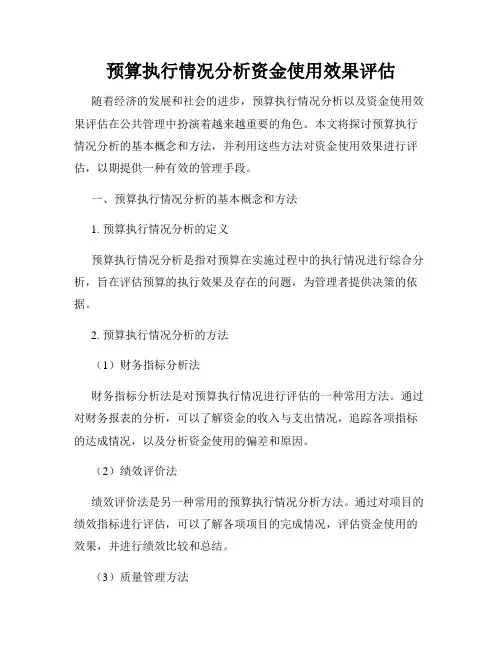 预算执行情况分析资金使用效果评估

随着经济的发展和社会的进步，预算执行情况分析以及资金使用效果评估在公共管理中扮演着越来越重要的角色。本文将探讨预算执行情况分析的基本概念和方法，并利用这些方法对资金使用效果进行评估，以期提供一种有效的管理手段。

一、预算执行情况分析的基本概念和方法

1. 预算执行情况分析的定义

预算执行情况分析是指对预算在实施过程中的执行情况进行综合分析，旨在评估预算的执行效果及存在的问题，为管理者提供决策的依据。

2. 预算执行情况分析的方法

（1）财务指标分析法

财务指标分析法是对预算执行情况进行评估的一种常用方法。通过对财务报表的分析，可以了解资金的收入与支出情况，追踪各项指标的达成情况，以及分析资金使用的偏差和原因。

（2）绩效评价法

绩效评价法是另一种常用的预算执行情况分析方法。通过对项目的绩效指标进行评估，可以了解各项项目的完成情况，评估资金使用的效果，并进行绩效比较和总结。

（3）质量管理方法